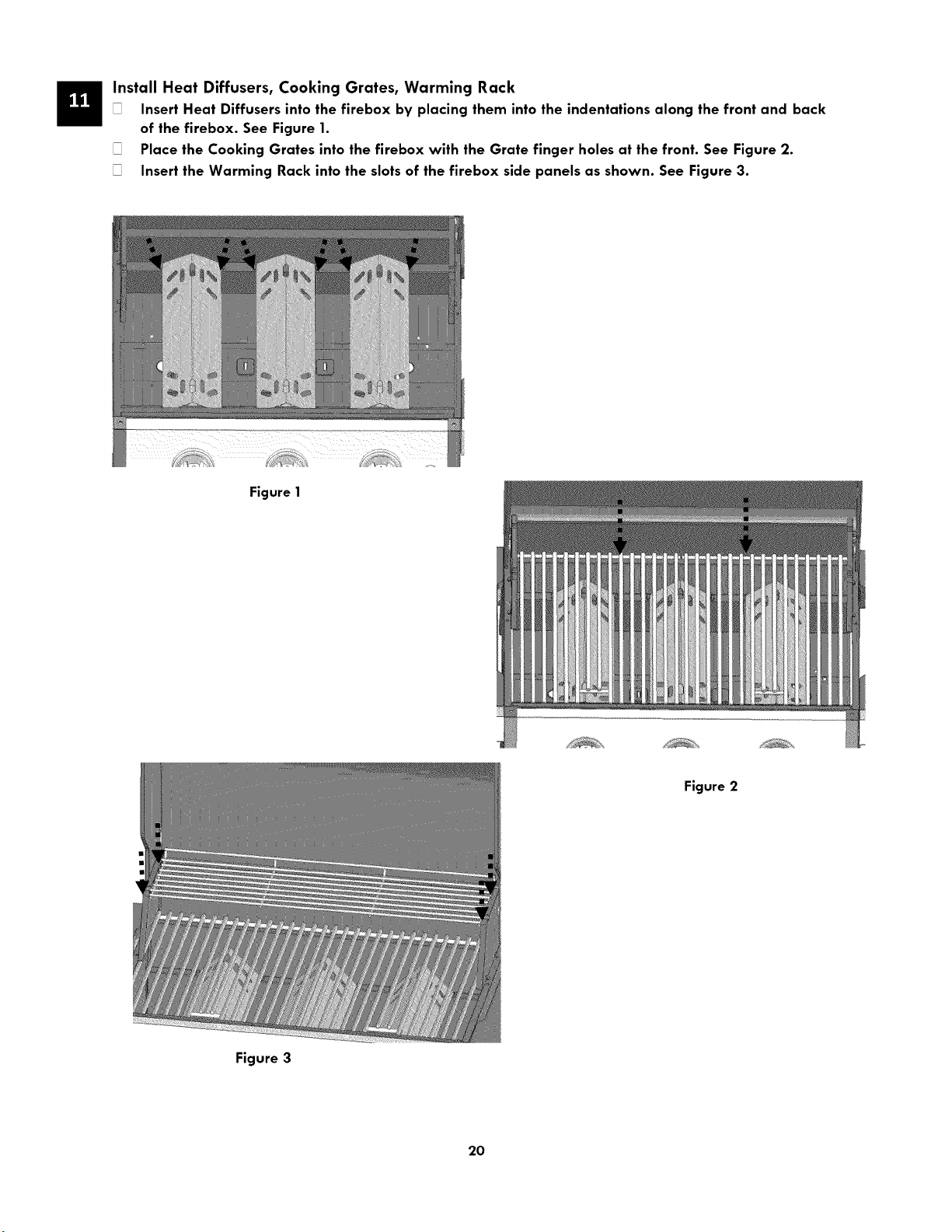 11

Install Heat Diffusers, Cooking Grates, Warming Rack

☐ Insert Heat Diffusers into the firebox by placing them into the indentations along the front and back of the firebox. See Figure 1.

☐ Place the Cooking Grates into the firebox with the Grate finger holes at the front. See Figure 2.

☐ Insert the Warming Rack into the slots of the firebox side panels as shown. See Figure 3.

Figure 1

Figure 2

Figure 3

20